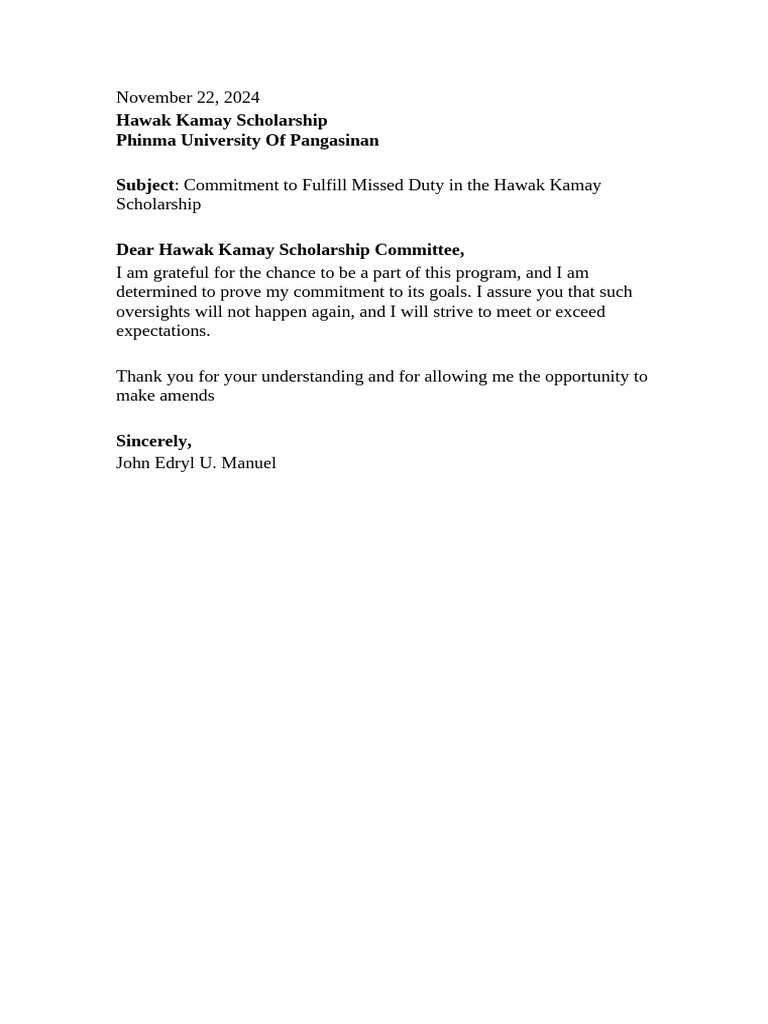 November 22, 2024
Hawak Kamay Scholarship
Phinma University Of Pangasinan

Subject: Commitment to Fulfill Missed Duty in the Hawak Kamay Scholarship

Dear Hawak Kamay Scholarship Committee,
I am grateful for the chance to be a part of this program, and I am determined to prove my commitment to its goals. I assure you that such oversights will not happen again, and I will strive to meet or exceed expectations.

Thank you for your understanding and for allowing me the opportunity to make amends

Sincerely,
John Edryl U. Manuel